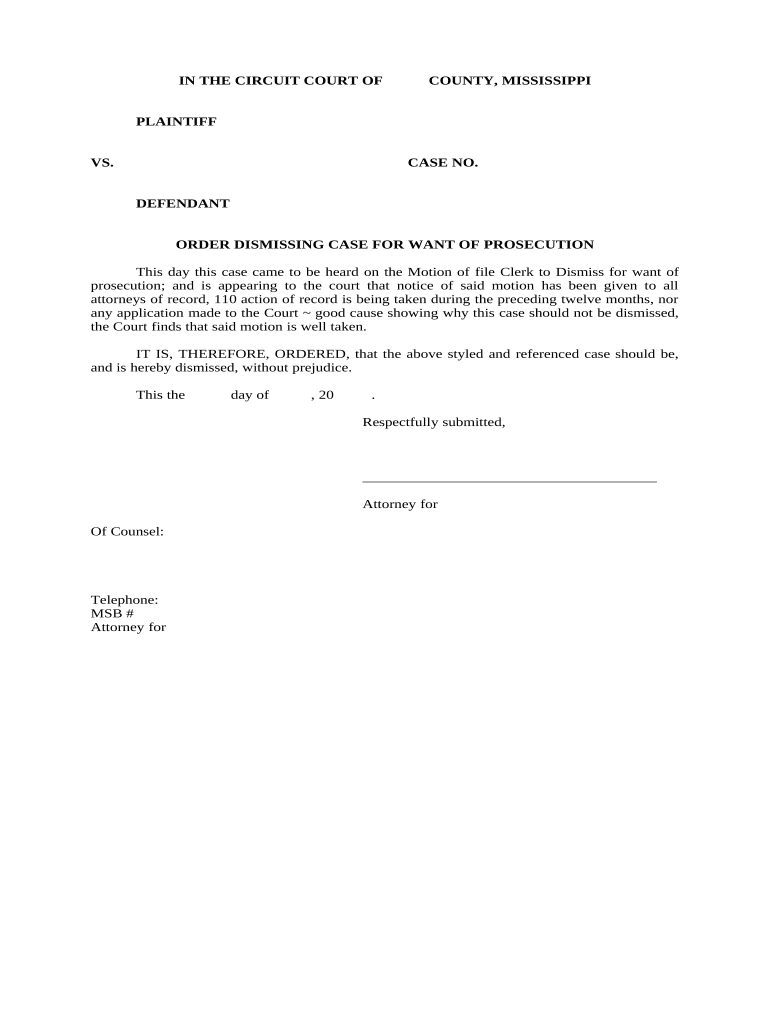 IN THE CIRCUIT COURT OF COUNTY, MISSISSIPPI

PLAINTIFF

VS. CASE NO.

DEFENDANT

ORDER DISMISSING CASE FOR WANT OF PROSECUTION

This day this case came to be heard on the Motion of file Clerk to Dismiss for want of prosecution; and is appearing to the court that notice of said motion has been given to all attorneys of record, 110 action of record is being taken during the preceding twelve months, nor any application made to the Court ~ good cause showing why this case should not be dismissed, the Court finds that said motion is well taken.

IT IS, THEREFORE, ORDERED, that the above styled and referenced case should be, and is hereby dismissed, without prejudice.

This the day of , 20 .

Respectfully submitted,

Attorney for

Of Counsel:

Telephone:
MSB #
Attorney for